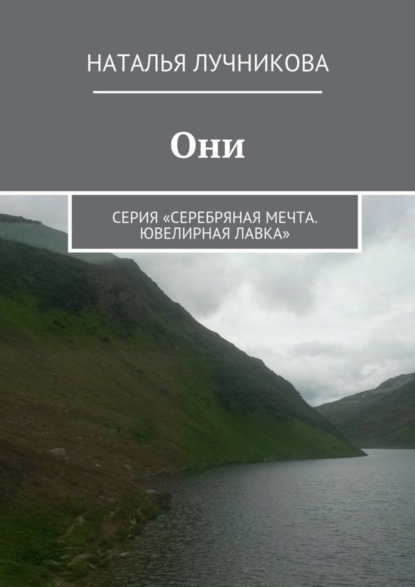 НАТАЛЬЯ ЛУЧНИКОВА

Они

СЕРИЯ «СЕРЕБРЯНАЯ МЕЧТА. ЮВЕЛИРНАЯ ЛАВКА»